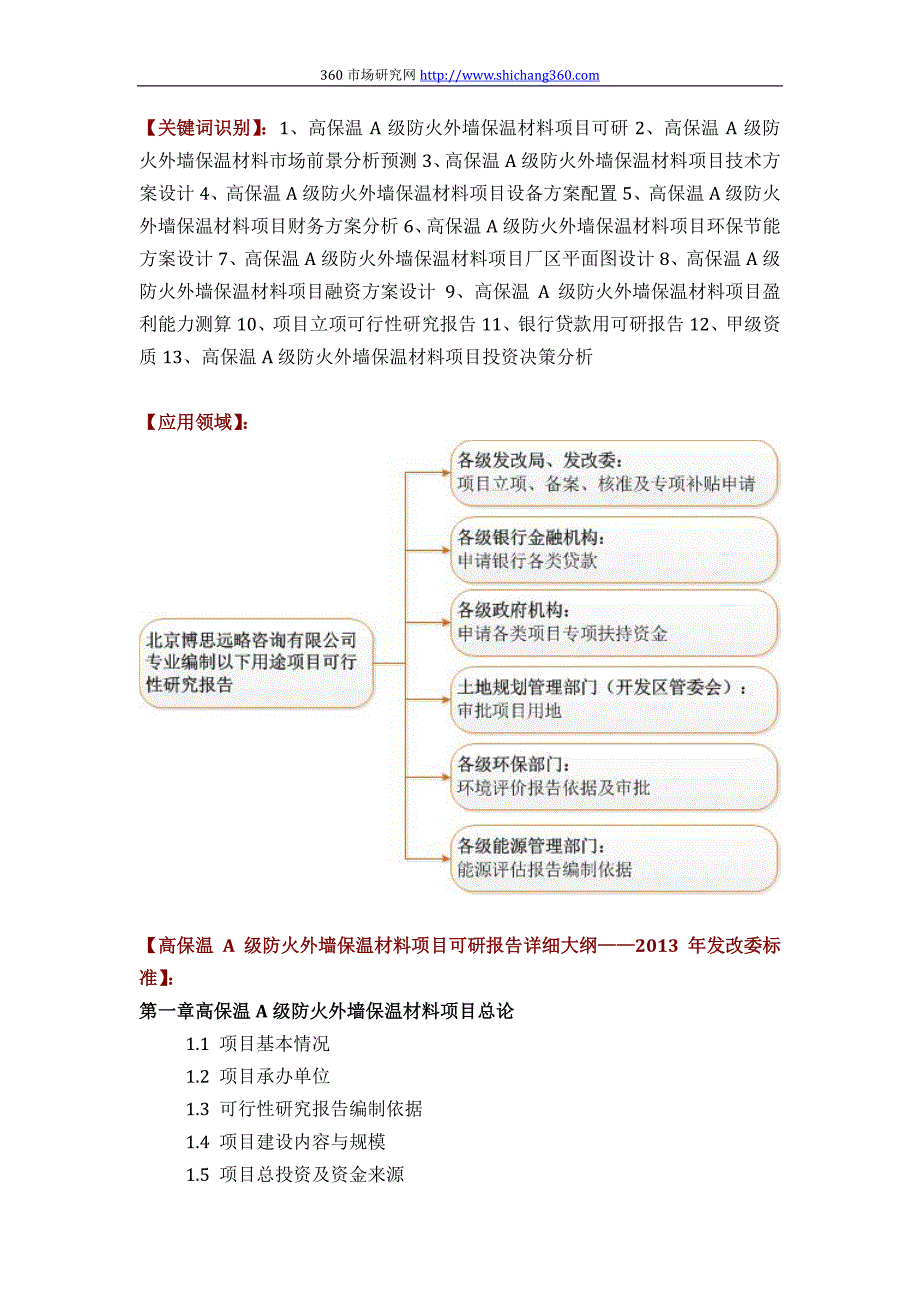 360 市场研究网 http://www.shichang360.com

【关键词识别】：1、高保温 A 级防火外墙保温材料项目可研 2、高保温 A 级防火外墙保温材料市场前景分析预测 3、高保温 A 级防火外墙保温材料项目技术方案设计 4、高保温 A 级防火外墙保温材料项目设备方案配置 5、高保温 A 级防火外墙保温材料项目财务方案分析 6、高保温 A 级防火外墙保温材料项目环保节能方案设计 7、高保温 A 级防火外墙保温材料项目厂区平面图设计 8、高保温 A 级防火外墙保温材料项目融资方案设计 9、高保温 A 级防火外墙保温材料项目盈利能力测算 10、项目立项可行性研究报告 11、银行贷款用可研报告 12、甲级资质 13、高保温 A 级防火外墙保温材料项目投资决策分析

【应用领域】：

北京博思远略咨询有限公司专业编制以下用途项目可行性研究报告

各级发改局、发改委：
项目立项、备案、核准及专项补贴申请

各级银行金融机构：
申请银行各类贷款

各级政府机构：
申请各类项目专项扶持资金

土地规划管理部门（开发区管委会）：
审批项目用地

各级环保部门：
环境评价报告依据及审批

各级能源管理部门：
能源评估报告编制依据

【高保温 A 级防火外墙保温材料项目可研报告详细大纲——2013 年发改委标准】：

第一章高保温 A 级防火外墙保温材料项目总论

1.1 项目基本情况
1.2 项目承办单位
1.3 可行性研究报告编制依据
1.4 项目建设内容与规模
1.5 项目总投资及资金来源